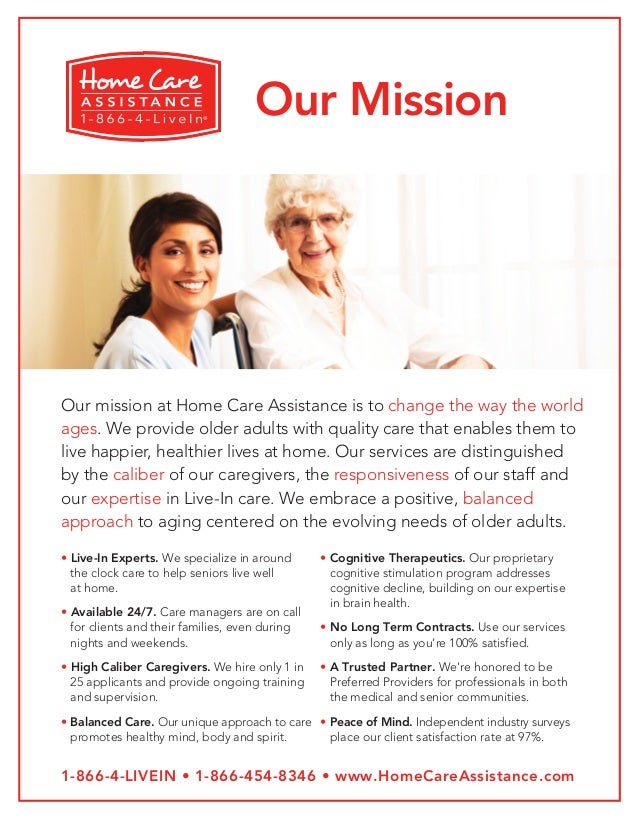 Home Care ASSISTANCE 1-866-4-LiveIn®

Our Mission

Our mission at Home Care Assistance is to change the way the world ages. We provide older adults with quality care that enables them to live happier, healthier lives at home. Our services are distinguished by the caliber of our caregivers, the responsiveness of our staff and our expertise in Live-In care. We embrace a positive, balanced approach to aging centered on the evolving needs of older adults.

• Live-In Experts. We specialize in around the clock care to help seniors live well at home.

• Available 24/7. Care managers are on call for clients and their families, even during nights and weekends.

• High Caliber Caregivers. We hire only 1 in 25 applicants and provide ongoing training and supervision.

• Balanced Care. Our unique approach to care promotes healthy mind, body and spirit.

• Cognitive Therapeutics. Our proprietary cognitive stimulation program addresses cognitive decline, building on our expertise in brain health.

• No Long Term Contracts. Use our services only as long as you're 100% satisfied.

• A Trusted Partner. We're honored to be Preferred Providers for professionals in both the medical and senior communities.

• Peace of Mind. Independent industry surveys place our client satisfaction rate at 97%.

1-866-4-LIVEIN • 1-866-454-8346 • www.HomeCareAssistance.com